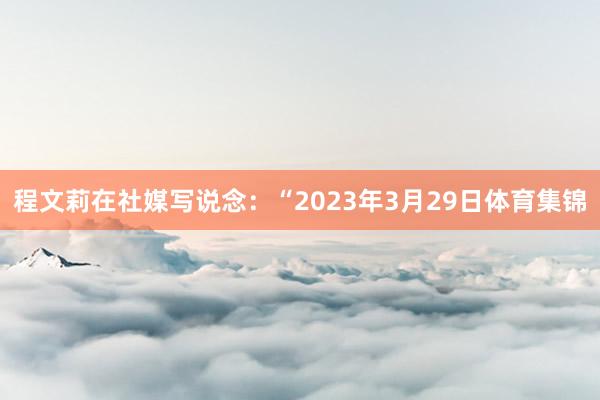 程文莉在社媒写说念：“2023年3月29日体育集锦